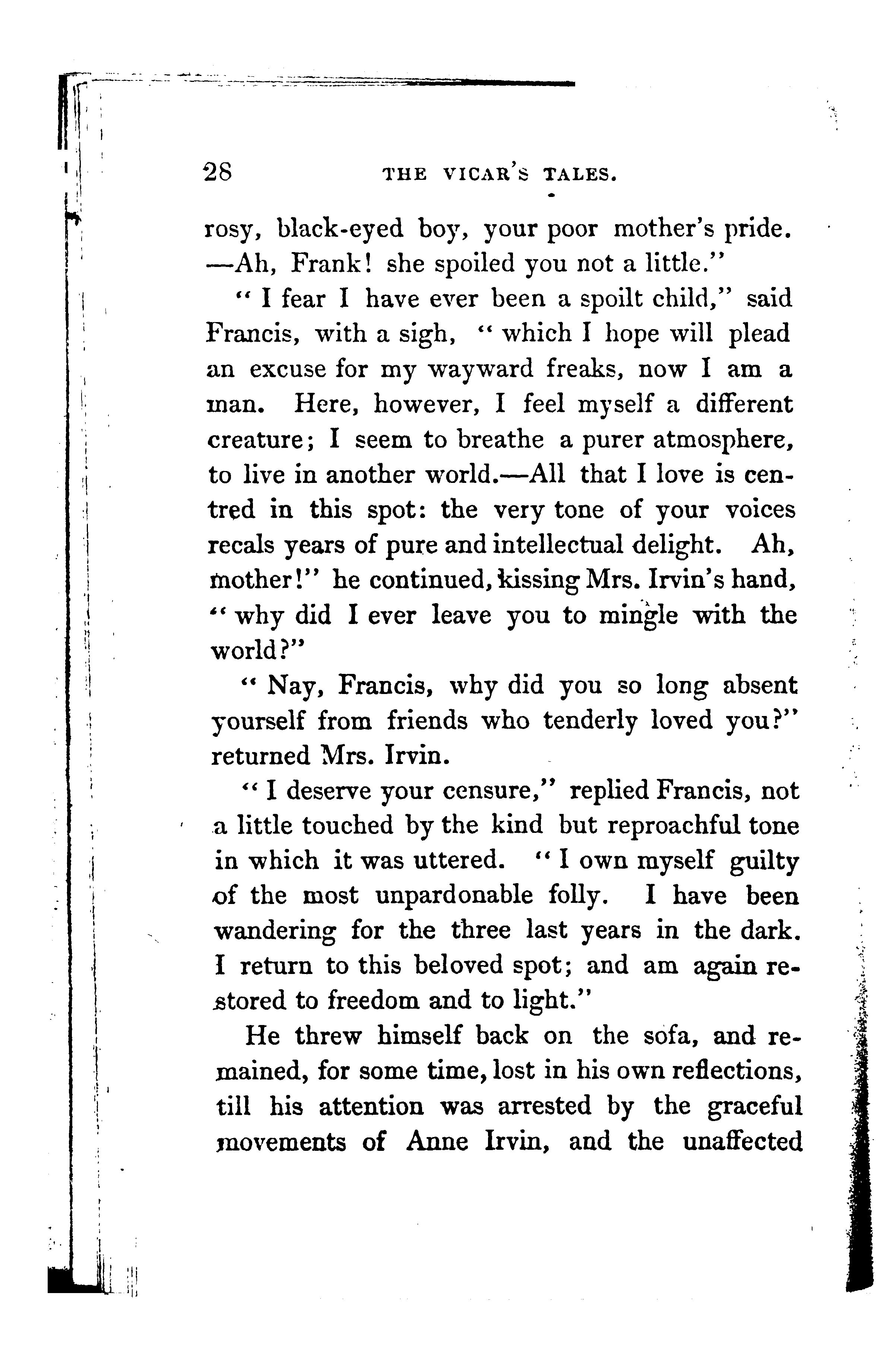 28 THE VICAR'S TALES.

rosy, black-eyed boy, your poor mother's pride. —Ah, Frank! she spoiled you not a little."

"I fear I have ever been a spoilt child," said Francis, with a sigh, "which I hope will plead an excuse for my wayward freaks, now I am a man. Here, however, I feel myself a different creature; I seem to breathe a purer atmosphere, to live in another world.—All that I love is centred in this spot: the very tone of your voices recals years of pure and intellectual delight. Ah, mother!" he continued, kissing Mrs. Irvin's hand, "why did I ever leave you to mingle with the world?"

"Nay, Francis, why did you so long absent yourself from friends who tenderly loved you?" returned Mrs. Irvin.

"I deserve your censure," replied Francis, not a little touched by the kind but reproachful tone in which it was uttered. "I own myself guilty of the most unpardonable folly. I have been wandering for the three last years in the dark. I return to this beloved spot; and am again restored to freedom and to light."

He threw himself back on the sofa, and remained, for some time, lost in his own reflections, till his attention was arrested by the graceful movements of Anne Irvin, and the unaffected